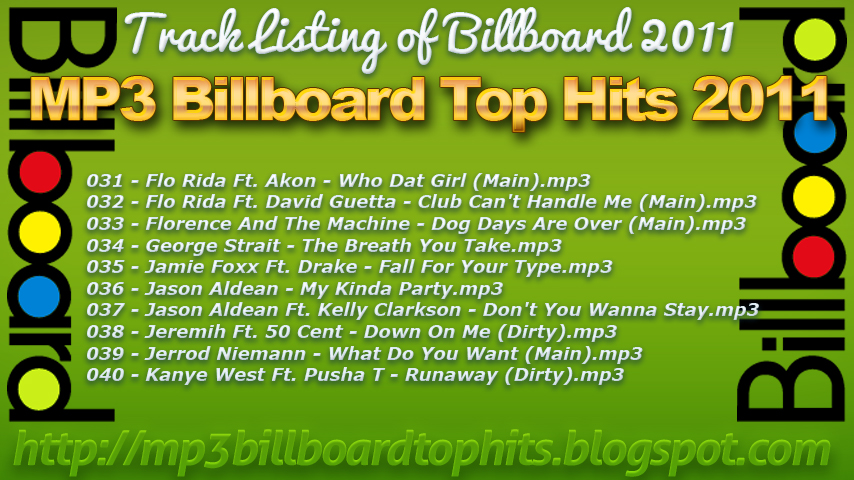 Billboard

Track Listing of Billboard 2011

MP3 Billboard Top Hits 2011

031 - Flo Rida Ft. Akon - Who Dat Girl (Main).mp3
032 - Flo Rida Ft. David Guetta - Club Can't Handle Me (Main).mp3
033 - Florence And The Machine - Dog Days Are Over (Main).mp3
034 - George Strait - The Breath You Take.mp3
035 - Jamie Foxx Ft. Drake - Fall For Your Type.mp3
036 - Jason Aldean - My Kinda Party.mp3
037 - Jason Aldean Ft. Kelly Clarkson - Don't You Wanna Stay.mp3
038 - Jeremih Ft. 50 Cent - Down On Me (Dirty).mp3
039 - Jerrod Niemann - What Do You Want (Main).mp3
040 - Kanye West Ft. Pusha T - Runaway (Dirty).mp3

Billboard

http://mp3billboardtophits.blogspot.com